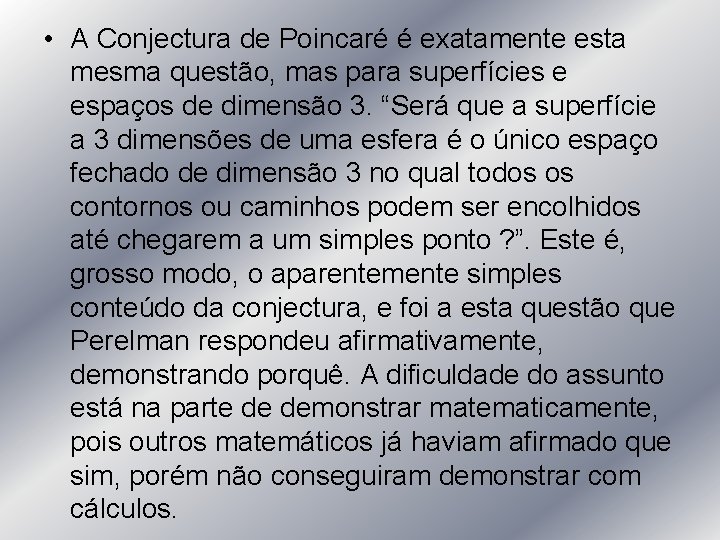 • A Conjectura de Poincaré é exatamente esta mesma questão, mas para superfícies e espaços de dimensão 3. “Será que a superfície a 3 dimensões de uma esfera é o único espaço fechado de dimensão 3 no qual todos os contornos ou caminhos podem ser encolhidos até chegarem a um simples ponto ?”. Este é, grosso modo, o aparentemente simples conteúdo da conjectura, e foi a esta questão que Perelman respondeu afirmativamente, demonstrando porquê. A dificuldade do assunto está na parte de demonstrar matematicamente, pois outros matemáticos já haviam afirmado que sim, porém não conseguiram demonstrar com cálculos.